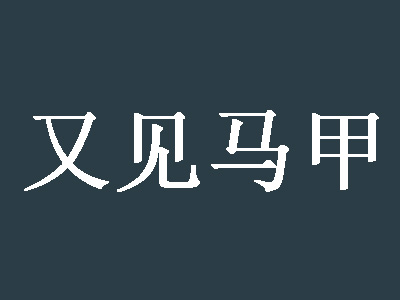 又见马甲